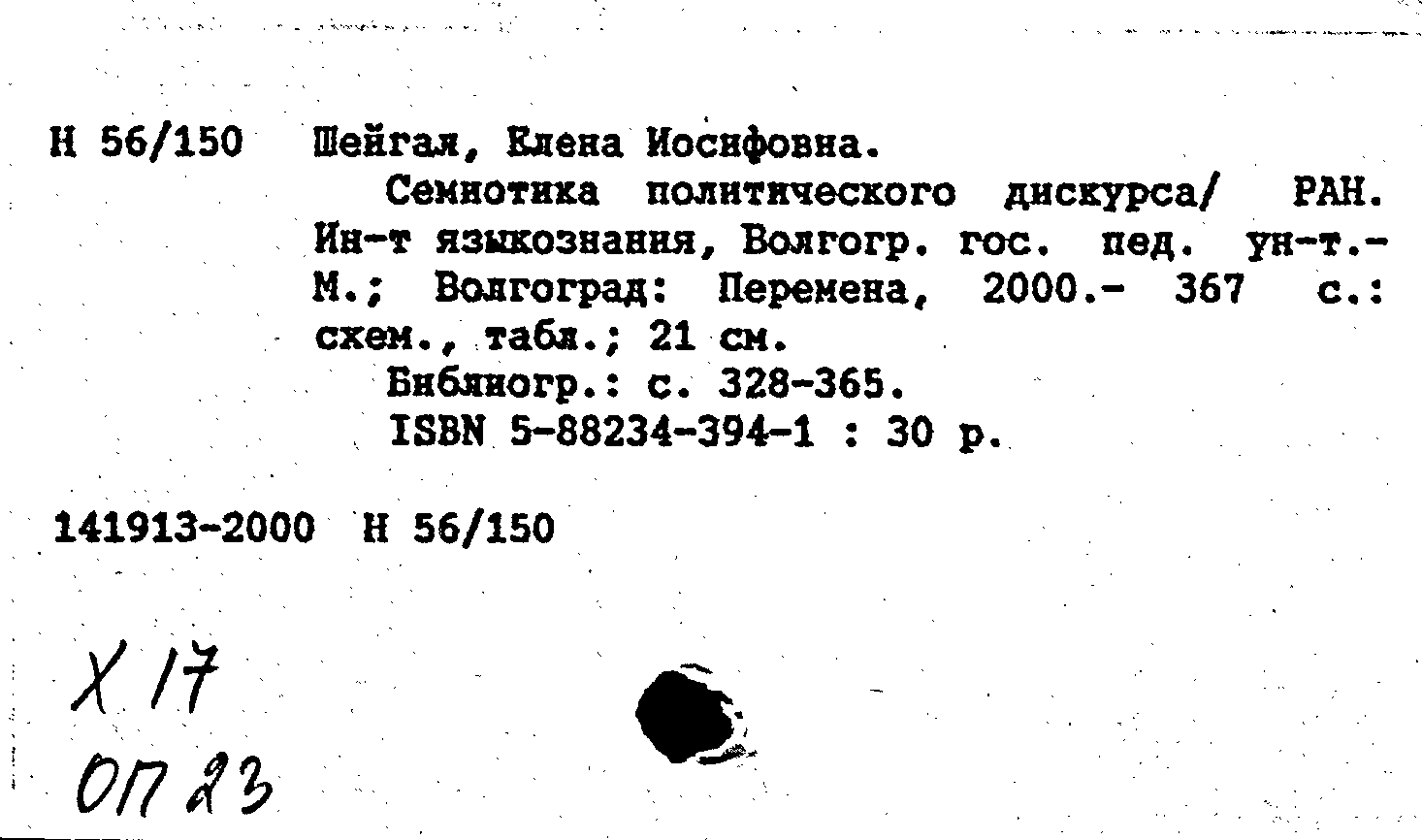 Н 56/150 Шейгал, Елена Иосифовна.

Семиотика политического дискурса/ РАН. Ин-т языкознания, Волгогр. гос. пед. ун-т.- М.; Волгоград: Перемена, 2000.- 367 с.: схем., табл.; 21 см.

Библиогр.: с. 328-365.

ISBN 5-88234-394-1 : 30 р.

141913-2000 Н 56/150

Х 17
ОП 23